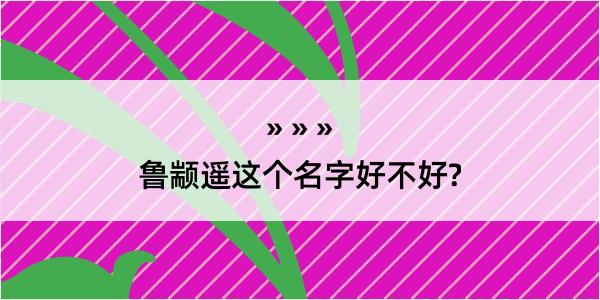 » » »
鲁颛遥这个名字好不好?